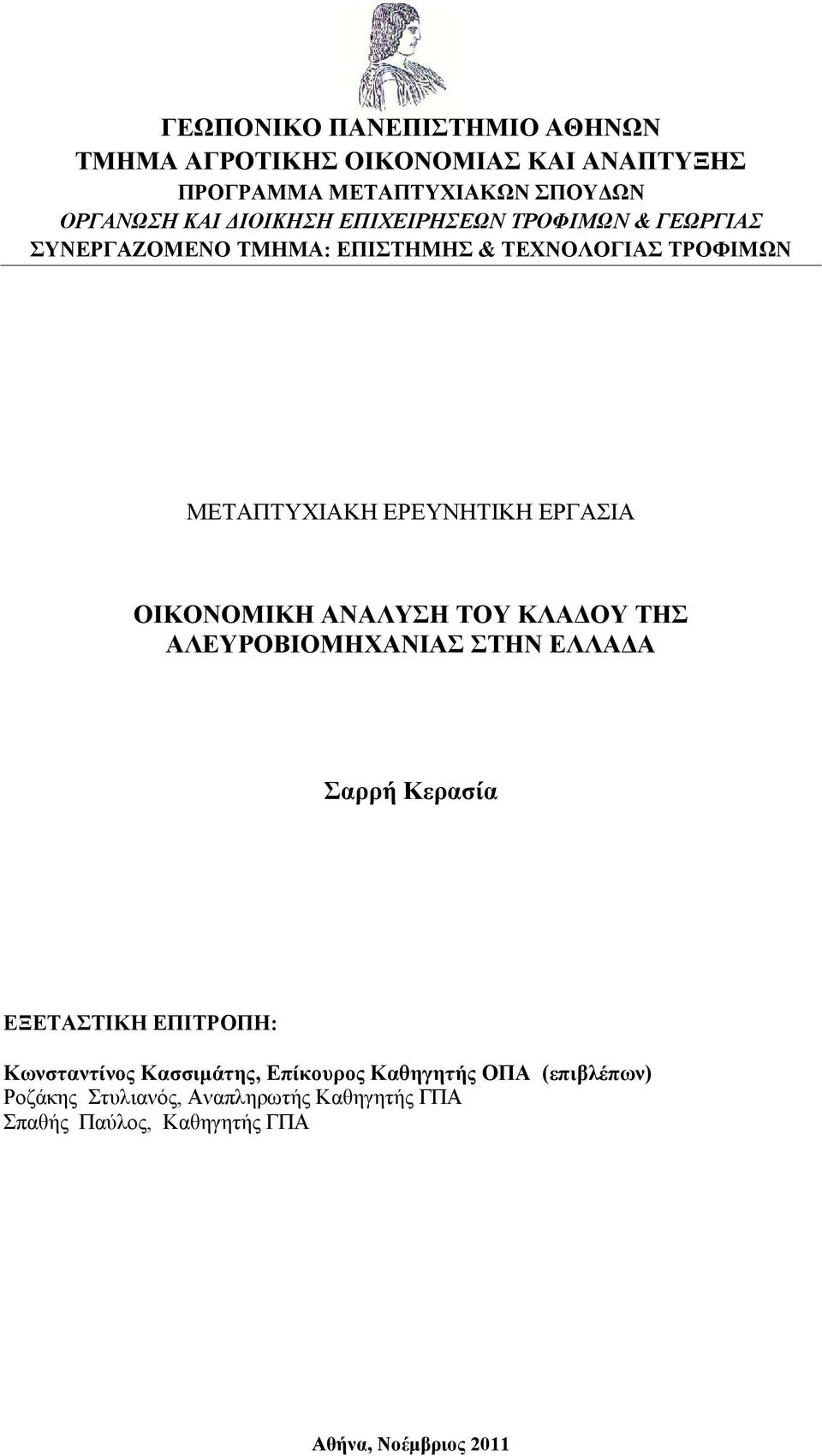 ΓΕΩΠΟΝΙΚΟ ΠΑΝΕΠΙΣΤΗΜΙΟ ΑΘΗΝΩΝ
ΤΜΗΜΑ ΑΓΡΟΤΙΚΗΣ ΟΙΚΟΝΟΜΙΑΣ ΚΑΙ ΑΝΑΠΤΥΞΗΣ
ΠΡΟΓΡΑΜΜΑ ΜΕΤΑΠΤΥΧΙΑΚΩΝ ΣΠΟΥΔΩΝ
ΟΡΓΑΝΩΣΗ ΚΑΙ ΔΙΟΙΚΗΣΗ ΕΠΙΧΕΙΡΗΣΕΩΝ ΤΡΟΦΙΜΩΝ & ΓΕΩΡΓΙΑΣ
ΣΥΝΕΡΓΑΖΟΜΕΝΟ ΤΜΗΜΑ: ΕΠΙΣΤΗΜΗΣ & ΤΕΧΝΟΛΟΓΙΑΣ ΤΡΟΦΙΜΩΝ

ΜΕΤΑΠΤΥΧΙΑΚΗ ΕΡΕΥΝΗΤΙΚΗ ΕΡΓΑΣΙΑ

ΟΙΚΟΝΟΜΙΚΗ ΑΝΑΛΥΣΗ ΤΟΥ ΚΛΑΔΟΥ ΤΗΣ ΑΛΕΥΡΟΒΙΟΜΗΧΑΝΙΑΣ ΣΤΗΝ ΕΛΛΑΔΑ

Σαρρή Κερασία

ΕΞΕΤΑΣΤΙΚΗ ΕΠΙΤΡΟΠΗ:

Κωνσταντίνος Κασσιμάτης, Επίκουρος Καθηγητής ΟΠΑ (επιβλέπων)
Ροζάκης Στυλιανός, Αναπληρωτής Καθηγητής ΓΠΑ
Σπαθής Παύλος, Καθηγητής ΓΠΑ

Αθήνα, Νοέμβριος 2011